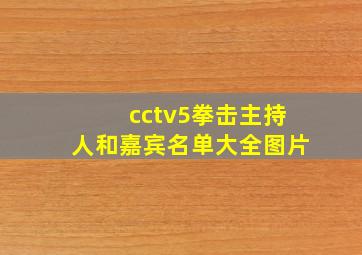 cctv5拳击主持人和嘉宾名单大全图片